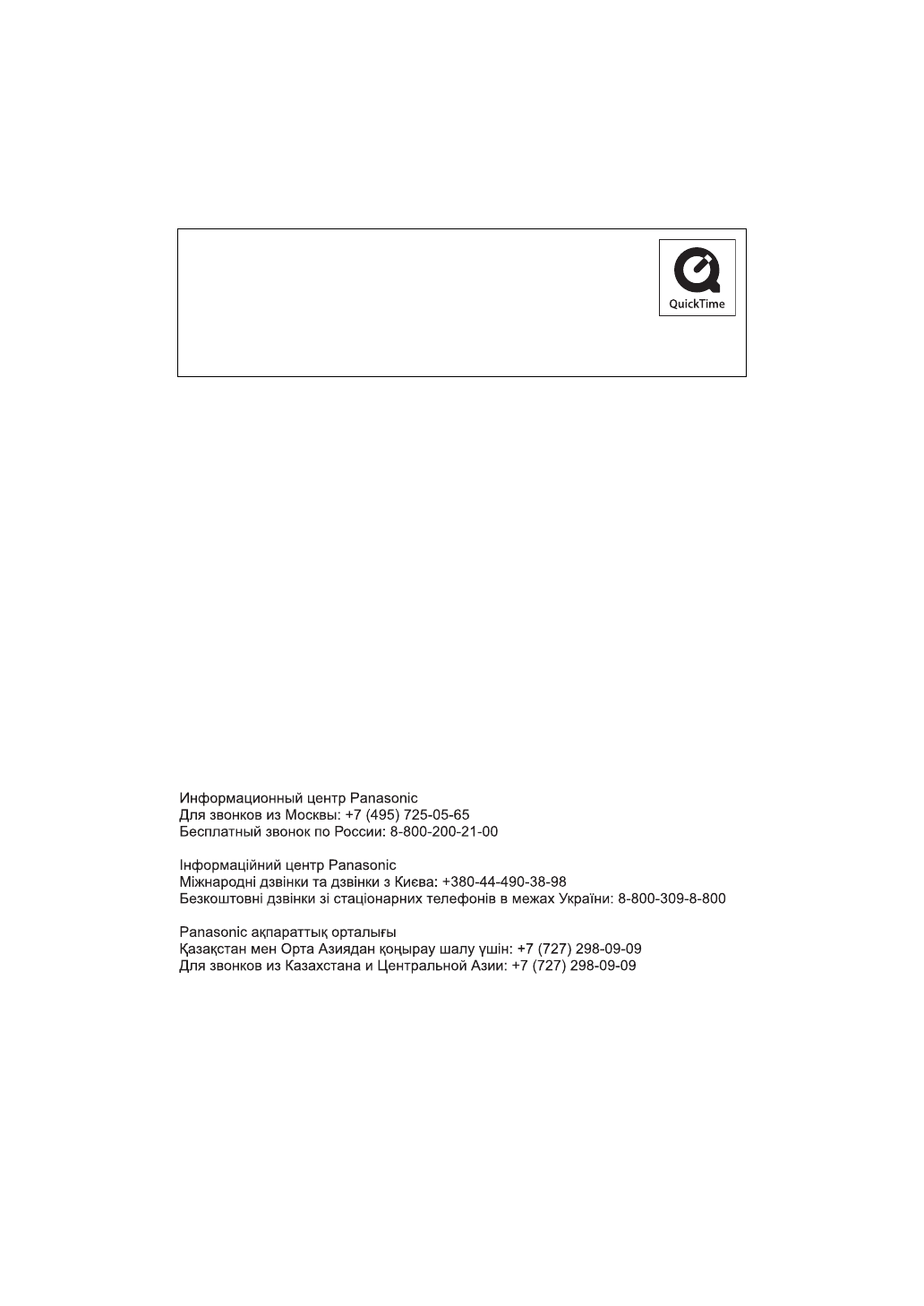 QuickTime

Информационный центр Panasonic
Для звонков из Москвы: +7 (495) 725-05-65
Бесплатный звонок по России: 8-800-200-21-00

Інформаційний центр Panasonic
Міжнародні дзвінки та дзвінки з Києва: +380-44-490-38-98
Безкоштовні дзвінки зі стаціонарних телефонів в межах України: 8-800-309-8-800

Panasonic ақпараттық орталығы
Қазақстан мен Орта Азиядан қоңырау шалу үшін: +7 (727) 298-09-09
Для звонков из Казахстана и Центральной Азии: +7 (727) 298-09-09